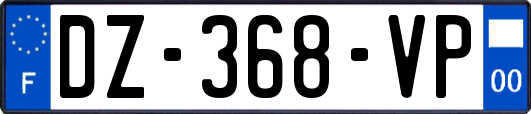 F

DZ-368-VP

00